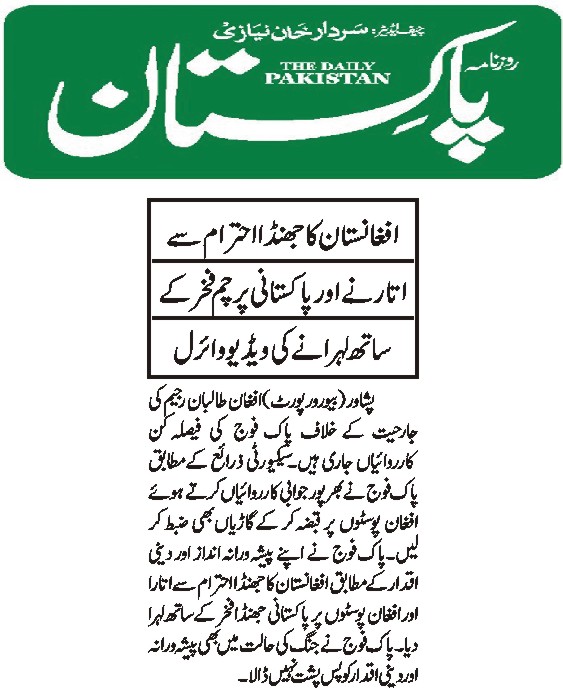 چیف ایڈیٹر: سردار خان نیازی

روزنامہ

THE DAILY PAKISTAN

پاکستان

افغانستان کا جھنڈا احترام سے اتارنے اور پاکستانی پرچم فخر کے ساتھ لہرانے کی ویڈیو وائرل

پشاور (بیورو رپورٹ) افغان طالبان رجیم کی جارحیت کے خلاف پاک فوج کی فیصلہ کن کارروائیاں جاری ہیں۔ سیکیورٹی ذرائع کے مطابق پاک فوج نے بھرپور جوابی کارروائیاں کرتے ہوئے افغان پوسٹوں پر قبضہ کر کے گاڑیاں بھی ضبط کر لیں۔ پاک فوج نے اپنے پیشہ ورانہ انداز اور دینی اقدار کے مطابق افغانستان کا جھنڈا احترام سے اتارا اور افغان پوسٹوں پر پاکستانی جھنڈا فخر کے ساتھ لہرا دیا۔ پاک فوج نے جنگ کی حالت میں بھی پیشہ ورانہ اور دینی اقدار کو پس پشت نہیں ڈالا۔